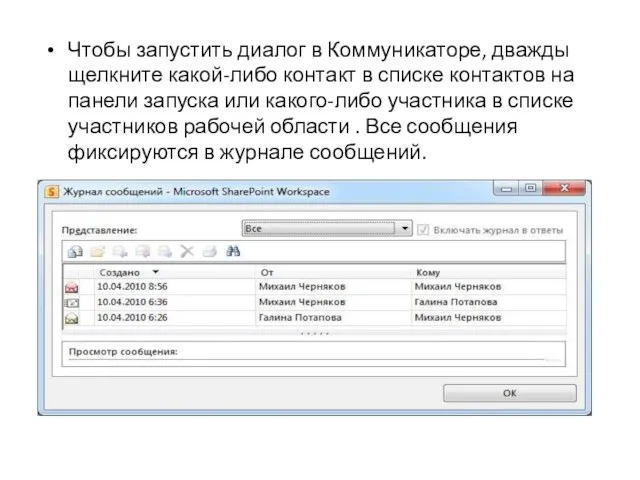 • Чтобы запустить диалог в Коммуникаторе, дважды щелкните какой-либо контакт в списке контактов на панели запуска или какого-либо участника в списке участников рабочей области . Все сообщения фиксируются в журнале сообщений.

Журнал сообщений - Microsoft SharePoint Workspace

Представление: Все

Включать журнал в ответы

| Создано | От | Кому |
|---|---|---|
| 10.04.2010 8:56 | Михаил Черняков | Михаил Черняков |
| 10.04.2010 6:36 | Михаил Черняков | Галина Потапова |
| 10.04.2010 6:26 | Галина Потапова | Михаил Черняков |

Просмотр сообщения:

OK